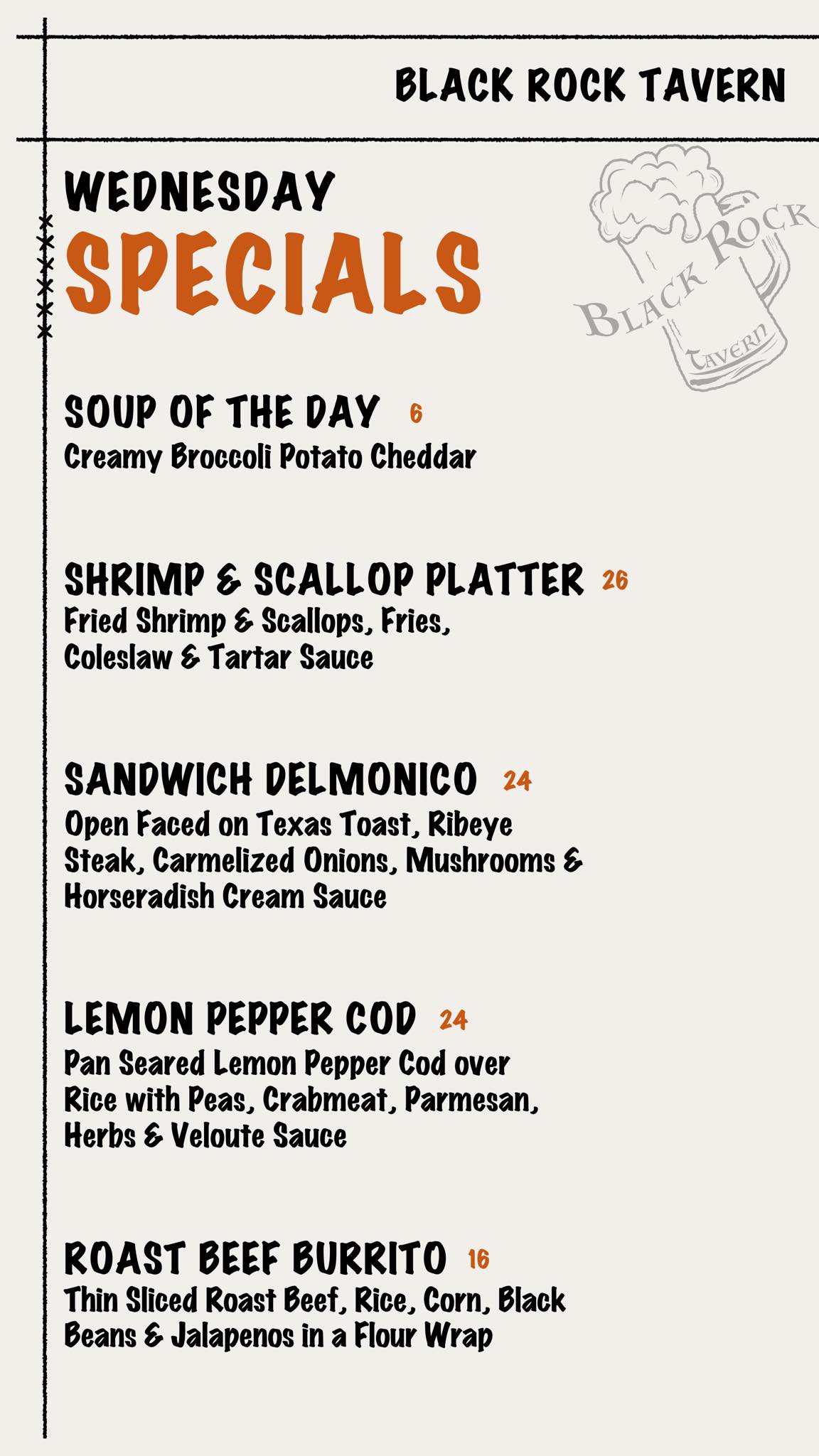 BLACK ROCK TAVERN

WEDNESDAY
SPECIALS

BLACK ROCK TAVERN

SOUP OF THE DAY 6
Creamy Broccoli Potato Cheddar

SHRIMP & SCALLOP PLATTER 26
Fried Shrimp & Scallops, Fries, Coleslaw & Tartar Sauce

SANDWICH DELMONICO 24
Open Faced on Texas Toast, Ribeye Steak, Carmelized Onions, Mushrooms & Horseradish Cream Sauce

LEMON PEPPER COD 24
Pan Seared Lemon Pepper Cod over Rice with Peas, Crabmeat, Parmesan, Herbs & Veloute Sauce

ROAST BEEF BURRITO 16
Thin Sliced Roast Beef, Rice, Corn, Black Beans & Jalapenos in a Flour Wrap